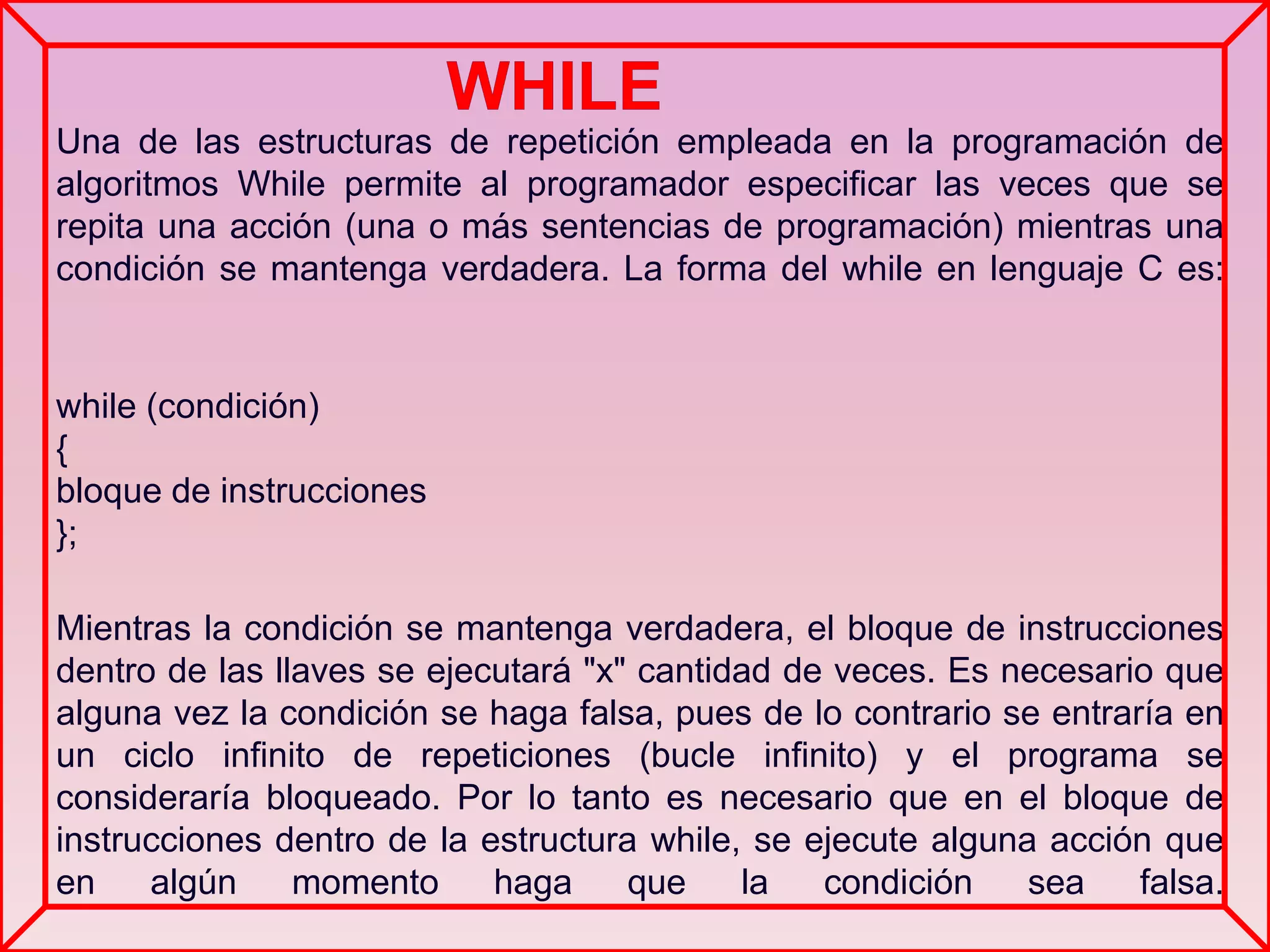 WHILE

Una de las estructuras de repetición empleada en la programación de algoritmos While permite al programador especificar las veces que se repita una acción (una o más sentencias de programación) mientras una condición se mantenga verdadera. La forma del while en lenguaje C es:

while (condición)
{
bloque de instrucciones
};

Mientras la condición se mantenga verdadera, el bloque de instrucciones dentro de las llaves se ejecutará "x" cantidad de veces. Es necesario que alguna vez la condición se haga falsa, pues de lo contrario se entraría en un ciclo infinito de repeticiones (bucle infinito) y el programa se consideraría bloqueado. Por lo tanto es necesario que en el bloque de instrucciones dentro de la estructura while, se ejecute alguna acción que en algún momento haga que la condición sea falsa.